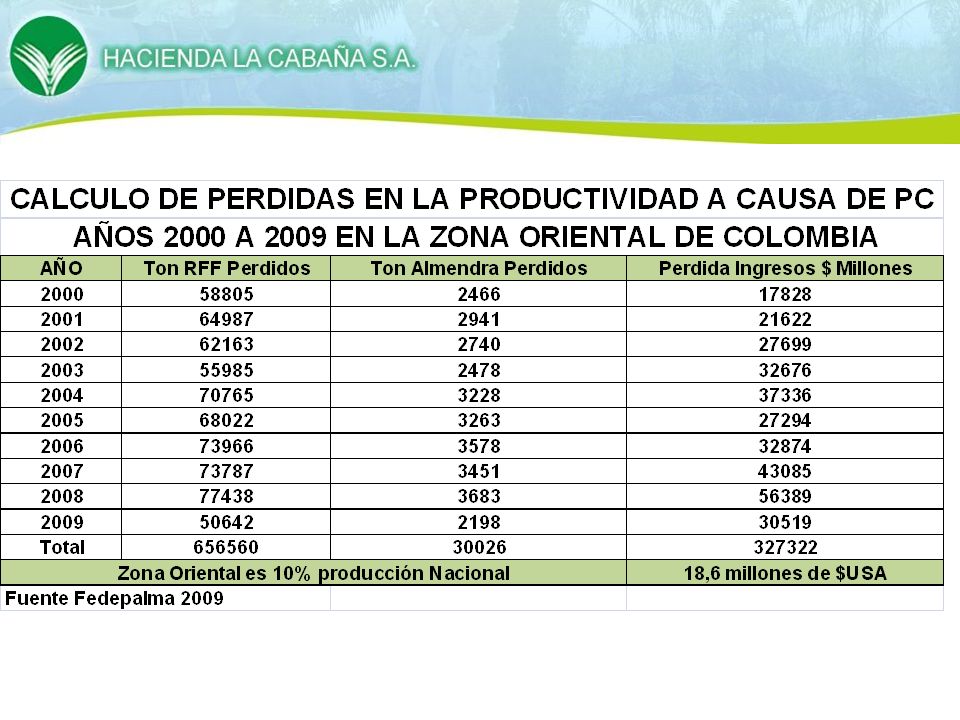 HACIENDA LA CABAÑA S.A.

CALCULO DE PERDIDAS EN LA PRODUCTIVIDAD A CAUSA DE PC
AÑOS 2000 A 2009 EN LA ZONA ORIENTAL DE COLOMBIA

| AÑO | Ton RFF Perdidos | Ton Almendra Perdidos | Perdida Ingresos $ Millones |
|---|---|---|---|
| 2000 | 58805 | 2466 | 17828 |
| 2001 | 64987 | 2941 | 21622 |
| 2002 | 62163 | 2740 | 27699 |
| 2003 | 55985 | 2478 | 32676 |
| 2004 | 70765 | 3228 | 37336 |
| 2005 | 68022 | 3263 | 27294 |
| 2006 | 73966 | 3578 | 32874 |
| 2007 | 73787 | 3451 | 43085 |
| 2008 | 77438 | 3683 | 56389 |
| 2009 | 50642 | 2198 | 30519 |
| Total | 656560 | 30026 | 327322 |
| Zona Oriental es 10% producción Nacional | | | 18,6 millones de $USA |
| Fuente Fedepalma 2009 | | | |